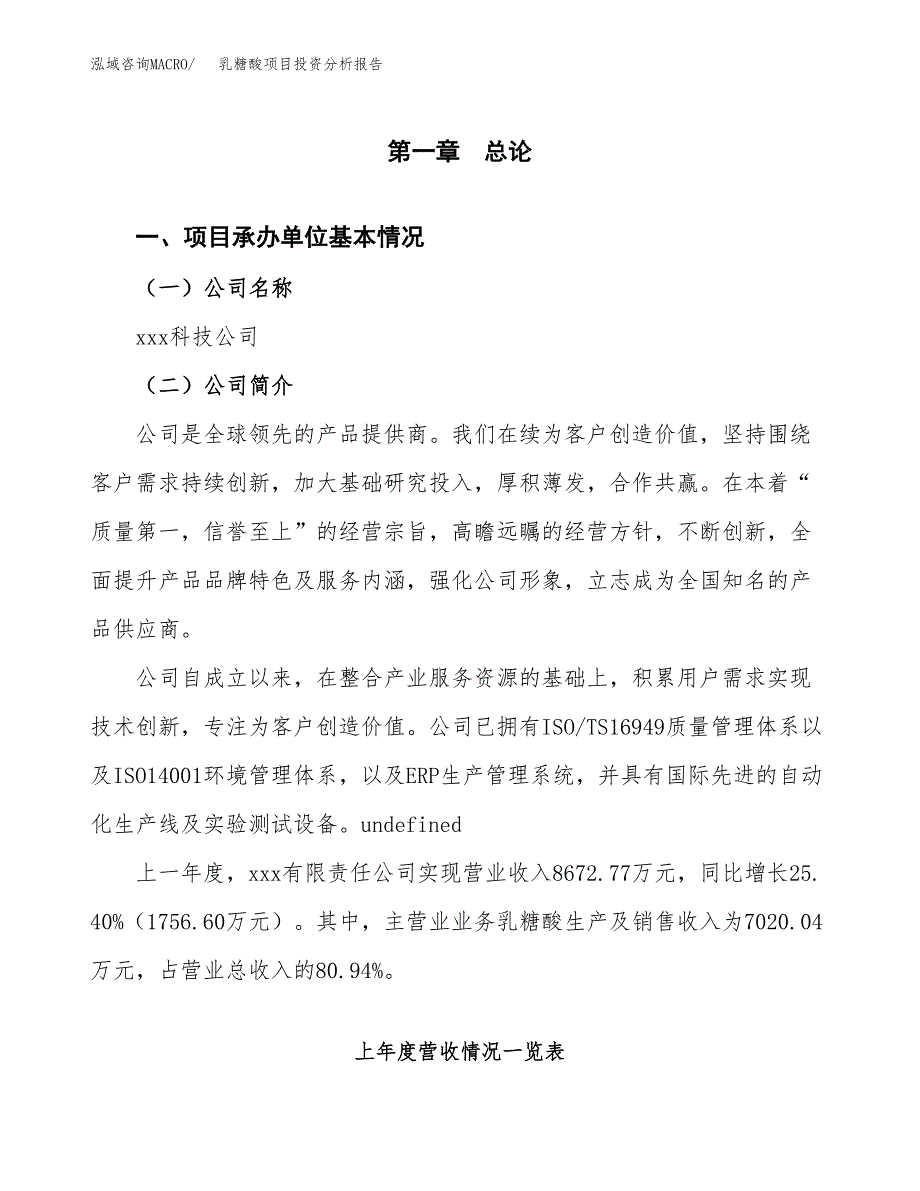 泓域咨询MACRO/　乳糖酸项目投资分析报告

第一章　总论

一、项目承办单位基本情况

（一）公司名称

xxx科技公司

（二）公司简介

公司是全球领先的产品提供商。我们在续为客户创造价值，坚持围绕客户需求持续创新，加大基础研究投入，厚积薄发，合作共赢。在本着“质量第一，信誉至上”的经营宗旨，高瞻远瞩的经营方针，不断创新，全面提升产品品牌特色及服务内涵，强化公司形象，立志成为全国知名的产品供应商。

公司自成立以来，在整合产业服务资源的基础上，积累用户需求实现技术创新，专注为客户创造价值。公司已拥有ISO/TS16949质量管理体系以及ISO14001环境管理体系，以及ERP生产管理系统，并具有国际先进的自动化生产线及实验测试设备。undefined

上一年度，xxx有限责任公司实现营业收入8672.77万元，同比增长25.40%（1756.60万元）。其中，主营业业务乳糖酸生产及销售收入为7020.04万元，占营业总收入的80.94%。

上年度营收情况一览表